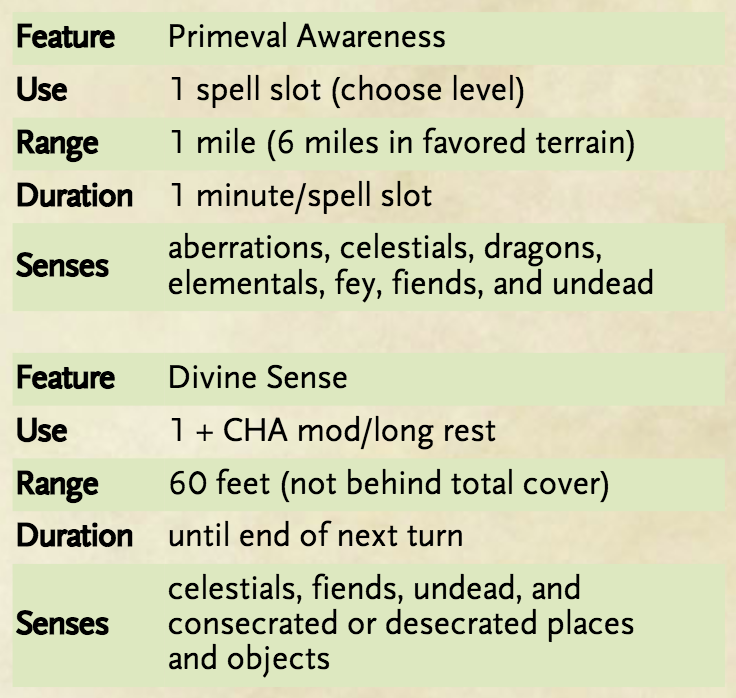 | Feature | Primeval Awareness |
|---|---|
| Use | 1 spell slot (choose level) |
| Range | 1 mile (6 miles in favored terrain) |
| Duration | 1 minute/spell slot |
| Senses | aberrations, celestials, dragons, elementals, fey, fiends, and undead |

| Feature | Divine Sense |
|---|---|
| Use | 1 + CHA mod/long rest |
| Range | 60 feet (not behind total cover) |
| Duration | until end of next turn |
| Senses | celestials, fiends, undead, and consecrated or desecrated places and objects |